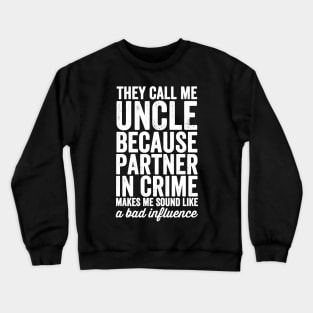 THEY CALL ME
UNCLE
BECAUSE
PARTNER
IN CRIME
MAKES ME SOUND LIKE
a bad influence